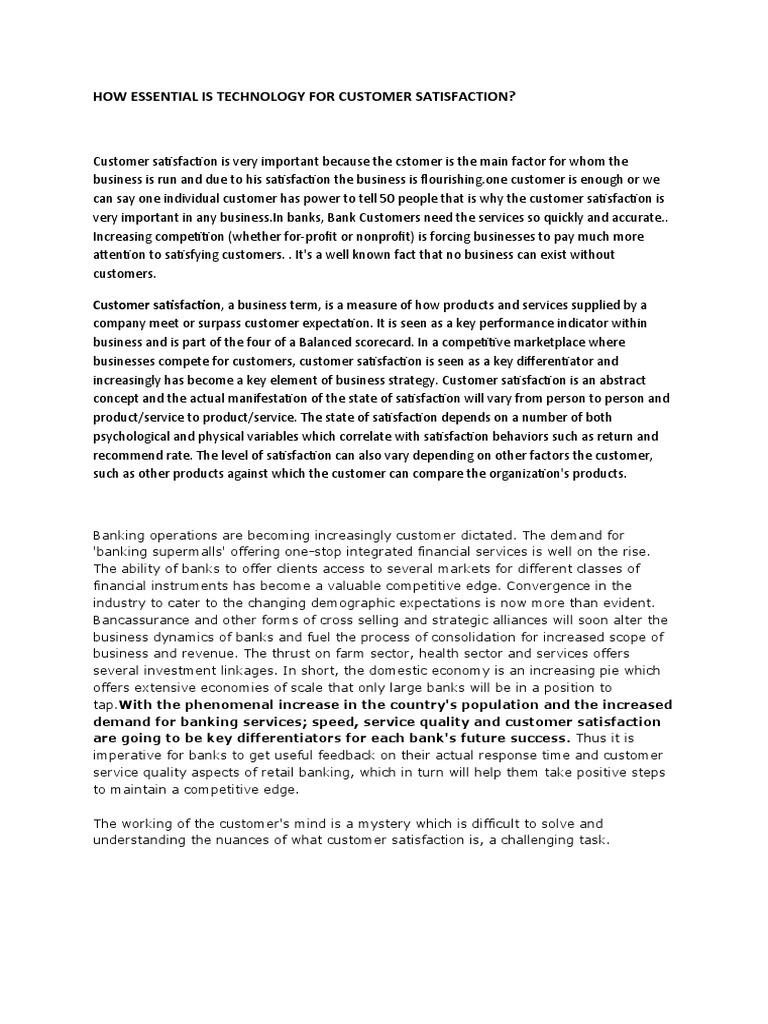 HOW ESSENTIAL IS TECHNOLOGY FOR CUSTOMER SATISFACTION?

Customer satisfaction is very important because the cstomer is the main factor for whom the business is run and due to his satisfaction the business is flourishing.one customer is enough or we can say one individual customer has power to tell 50 people that is why the customer satisfaction is very important in any business.In banks, Bank Customers need the services so quickly and accurate.. Increasing competition (whether for-profit or nonprofit) is forcing businesses to pay much more attention to satisfying customers. . It's a well known fact that no business can exist without customers.

Customer satisfaction, a business term, is a measure of how products and services supplied by a company meet or surpass customer expectation. It is seen as a key performance indicator within business and is part of the four of a Balanced scorecard. In a competitive marketplace where businesses compete for customers, customer satisfaction is seen as a key differentiator and increasingly has become a key element of business strategy. Customer satisfaction is an abstract concept and the actual manifestation of the state of satisfaction will vary from person to person and product/service to product/service. The state of satisfaction depends on a number of both psychological and physical variables which correlate with satisfaction behaviors such as return and recommend rate. The level of satisfaction can also vary depending on other factors the customer, such as other products against which the customer can compare the organization's products.

Banking operations are becoming increasingly customer dictated. The demand for 'banking supermalls' offering one-stop integrated financial services is well on the rise. The ability of banks to offer clients access to several markets for different classes of financial instruments has become a valuable competitive edge. Convergence in the industry to cater to the changing demographic expectations is now more than evident. Bancassurance and other forms of cross selling and strategic alliances will soon alter the business dynamics of banks and fuel the process of consolidation for increased scope of business and revenue. The thrust on farm sector, health sector and services offers several investment linkages. In short, the domestic economy is an increasing pie which offers extensive economies of scale that only large banks will be in a position to tap.With the phenomenal increase in the country's population and the increased demand for banking services; speed, service quality and customer satisfaction are going to be key differentiators for each bank's future success. Thus it is imperative for banks to get useful feedback on their actual response time and customer service quality aspects of retail banking, which in turn will help them take positive steps to maintain a competitive edge.

The working of the customer's mind is a mystery which is difficult to solve and understanding the nuances of what customer satisfaction is, a challenging task.